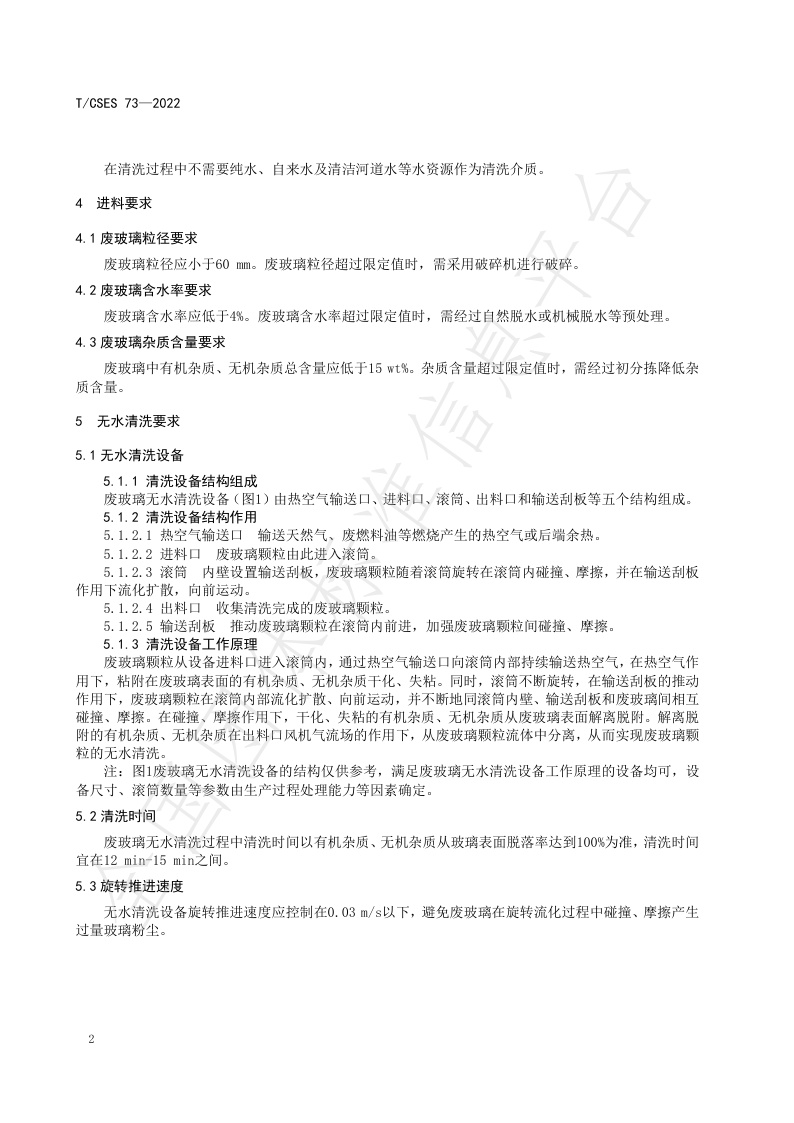 T/CSES 73—2022

在清洗过程中不需要纯水、自来水及清洁河道水等水资源作为清洗介质。

4 进料要求

4.1 废玻璃粒径要求

废玻璃粒径应小于60 mm。废玻璃粒径超过限定值时，需采用破碎机进行破碎。

4.2 废玻璃含水率要求

废玻璃含水率应低于4%。废玻璃含水率超过限定值时，需经过自然脱水或机械脱水等预处理。

4.3 废玻璃杂质含量要求

废玻璃中有机杂质、无机杂质总含量应低于15 wt%。杂质含量超过限定值时，需经过初分拣降低杂质含量。

5 无水清洗要求

5.1 无水清洗设备

5.1.1 清洗设备结构组成

废玻璃无水清洗设备（图1）由热空气输送口、进料口、滚筒、出料口和输送刮板等五个结构组成。

5.1.2 清洗设备结构作用

5.1.2.1 热空气输送口 输送天然气、废燃料油等燃烧产生的热空气或后端余热。

5.1.2.2 进料口 废玻璃颗粒由此进入滚筒。

5.1.2.3 滚筒 内壁设置输送刮板，废玻璃颗粒随着滚筒旋转在滚筒内碰撞、摩擦，并在输送刮板作用下流化扩散，向前运动。

5.1.2.4 出料口 收集清洗完成的废玻璃颗粒。

5.1.2.5 输送刮板 推动废玻璃颗粒在滚筒内前进，加强废玻璃颗粒间碰撞、摩擦。

5.1.3 清洗设备工作原理

废玻璃颗粒从设备进料口进入滚筒内，通过热空气输送口向滚筒内部持续输送热空气，在热空气作用下，粘附在废玻璃表面的有机杂质、无机杂质干化、失粘。同时，滚筒不断旋转，在输送刮板的推动作用下，废玻璃颗粒在滚筒内部流化扩散、向前运动，并不断地同滚筒内壁、输送刮板和废玻璃间相互碰撞、摩擦。在碰撞、摩擦作用下，干化、失粘的有机杂质、无机杂质从废玻璃表面解离脱附。解离脱附的有机杂质、无机杂质在出料口风机气流场的作用下，从废玻璃颗粒流体中分离，从而实现废玻璃颗粒的无水清洗。

注：图1废玻璃无水清洗设备的结构仅供参考，满足废玻璃无水清洗设备工作原理的设备均可，设备尺寸、滚筒数量等参数由生产过程处理能力等因素确定。

5.2 清洗时间

废玻璃无水清洗过程中清洗时间以有机杂质、无机杂质从玻璃表面脱落率达到100%为准，清洗时间宜在12 min-15 min之间。

5.3 旋转推进速度

无水清洗设备旋转推进速度应控制在0.03 m/s以下，避免废玻璃在旋转流化过程中碰撞、摩擦产生过量玻璃粉尘。

2